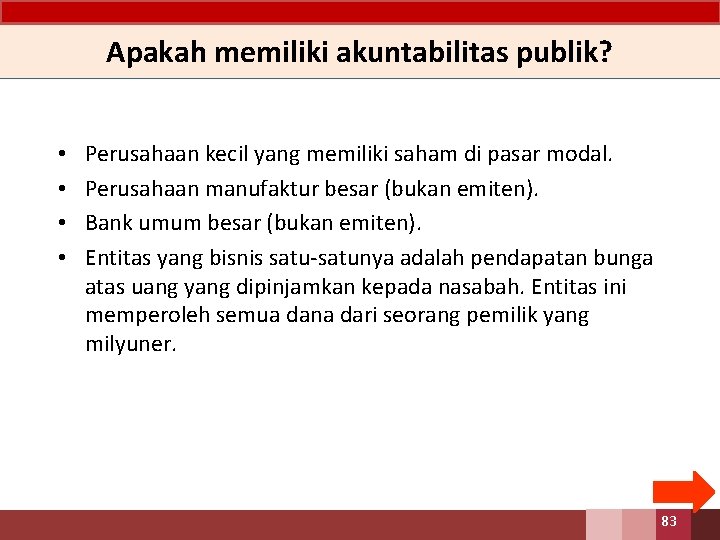 Apakah memiliki akuntabilitas publik?

• Perusahaan kecil yang memiliki saham di pasar modal.
• Perusahaan manufaktur besar (bukan emiten).
• Bank umum besar (bukan emiten).
• Entitas yang bisnis satu-satunya adalah pendapatan bunga atas uang yang dipinjamkan kepada nasabah. Entitas ini memperoleh semua dana dari seorang pemilik yang milyuner.

83